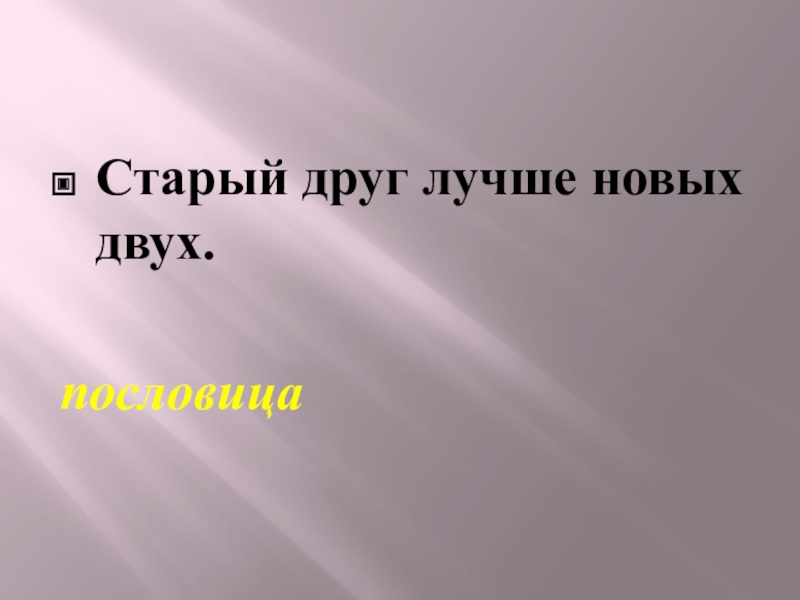 Старый друг лучше новых двух.

пословица